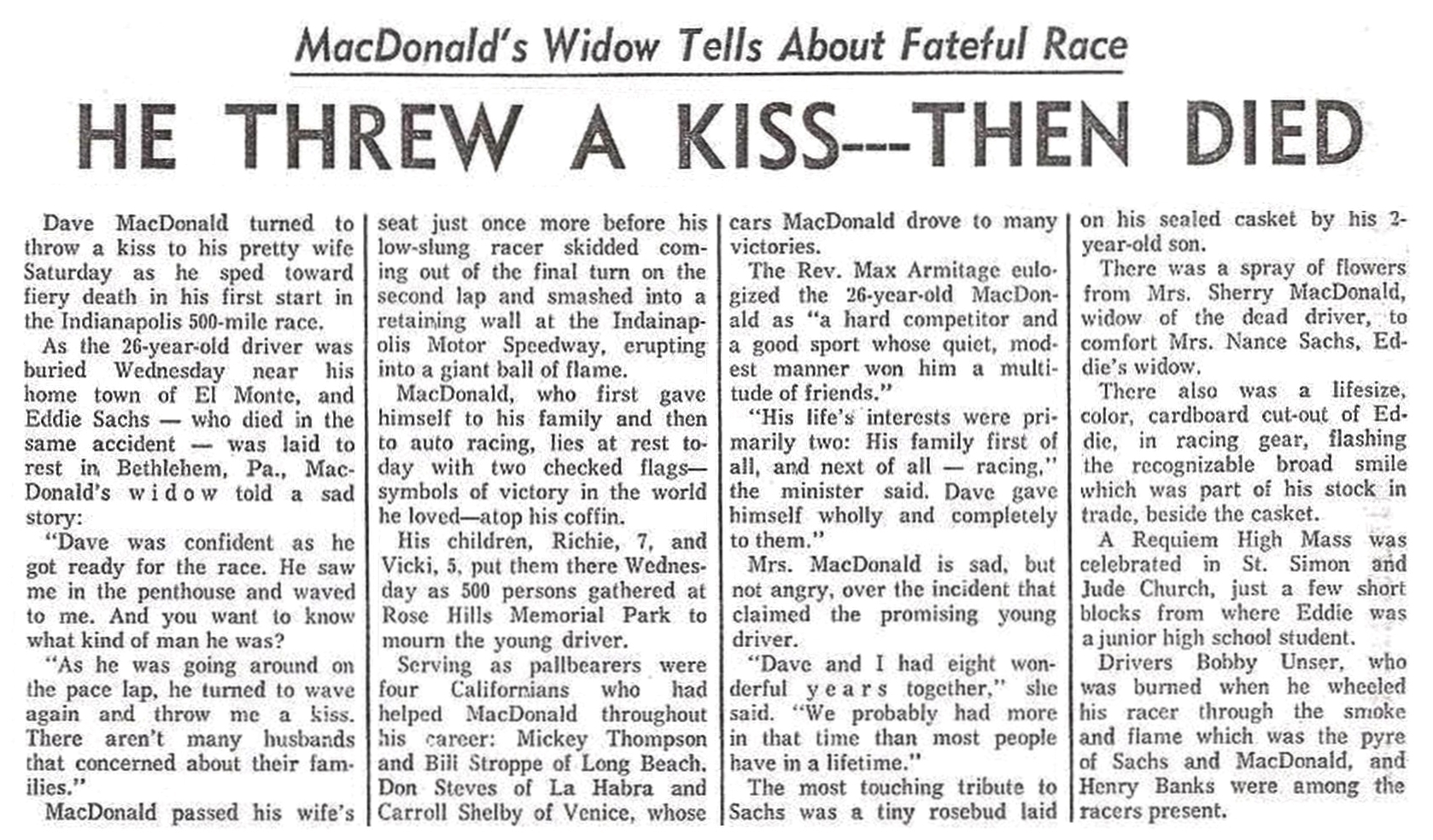 MacDonald's Widow Tells About Fateful Race

HE THREW A KISS---THEN DIED

Dave MacDonald turned to throw a kiss to his pretty wife Saturday as he sped toward fiery death in his first start in the Indianapolis 500-mile race.

As the 26-year-old driver was buried Wednesday near his home town of El Monte, and Eddie Sachs — who died in the same accident — was laid to rest in Bethlehem, Pa., MacDonald's widow told a sad story:

"Dave was confident as he got ready for the race. He saw me in the penthouse and waved to me. And you want to know what kind of man he was?

"As he was going around on the pace lap, he turned to wave again and throw me a kiss. There aren't many husbands that concerned about their families."

MacDonald passed his wife's seat just once more before his low-slung racer skidded coming out of the final turn on the second lap and smashed into a retaining wall at the Indainapolis Motor Speedway, erupting into a giant ball of flame.

MacDonald, who first gave himself to his family and then to auto racing, lies at rest today with two checked flags—symbols of victory in the world he loved—atop his coffin.

His children, Richie, 7, and Vicki, 5, put them there Wednesday as 500 persons gathered at Rose Hills Memorial Park to mourn the young driver.

Serving as pallbearers were four Californians who had helped MacDonald throughout his career: Mickey Thompson and Bill Stroppe of Long Beach, Don Steves of La Habra and Carroll Shelby of Venice, whose cars MacDonald drove to many victories.

The Rev. Max Armitage eulogized the 26-year-old MacDonald as "a hard competitor and a good sport whose quiet, modest manner won him a multitude of friends."

"His life's interests were primarily two: His family first of all, and next of all — racing," the minister said. Dave gave himself wholly and completely to them."

Mrs. MacDonald is sad, but not angry, over the incident that claimed the promising young driver.

"Dave and I had eight wonderful years together," she said. "We probably had more in that time than most people have in a lifetime."

The most touching tribute to Sachs was a tiny rosebud laid on his sealed casket by his 2-year-old son.

There was a spray of flowers from Mrs. Sherry MacDonald, widow of the dead driver, to comfort Mrs. Nance Sachs, Eddie's widow.

There also was a lifesize, color, cardboard cut-out of Eddie, in racing gear, flashing the recognizable broad smile which was part of his stock in trade, beside the casket.

A Requiem High Mass was celebrated in St. Simon and Jude Church, just a few short blocks from where Eddie was a junior high school student.

Drivers Bobby Unser, who was burned when he wheeled his racer through the smoke and flame which was the pyre of Sachs and MacDonald, and Henry Banks were among the racers present.